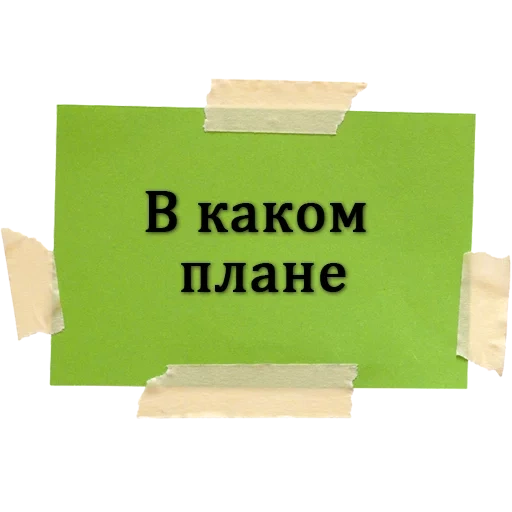 В каком плане